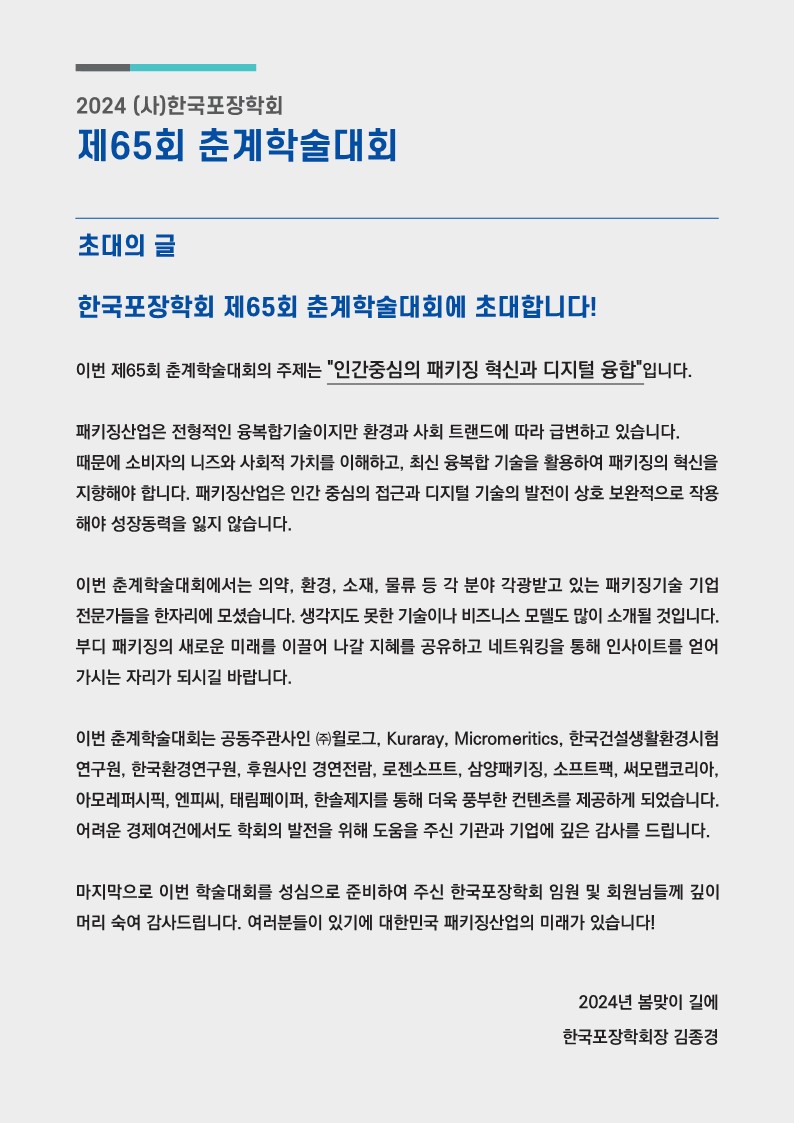 2024 (사)한국포장학회
제65회 춘계학술대회

초대의 글

한국포장학회 제65회 춘계학술대회에 초대합니다!

이번 제65회 춘계학술대회의 주제는 "인간중심의 패키징 혁신과 디지털 융합"입니다.

패키징산업은 전형적인 융복합기술이지만 환경과 사회 트랜드에 따라 급변하고 있습니다. 때문에 소비자의 니즈와 사회적 가치를 이해하고, 최신 융복합 기술을 활용하여 패키징의 혁신을 지향해야 합니다. 패키징산업은 인간 중심의 접근과 디지털 기술의 발전이 상호 보완적으로 작용해야 성장동력을 잃지 않습니다.

이번 춘계학술대회에서는 의약, 환경, 소재, 물류 등 각 분야 각광받고 있는 패키징기술 기업 전문가들을 한자리에 모셨습니다. 생각지도 못한 기술이나 비즈니스 모델도 많이 소개될 것입니다. 부디 패키징의 새로운 미래를 이끌어 나갈 지혜를 공유하고 네트워킹을 통해 인사이트를 얻어 가시는 자리가 되시길 바랍니다.

이번 춘계학술대회는 공동주관사인 ㈜윌로그, Kuraray, Micromeritics, 한국건설생활환경시험연구원, 한국환경연구원, 후원사인 경연전람, 로젠소프트, 삼양패키징, 소프트팩, 써모랩코리아, 아모레퍼시픽, 엔피씨, 태림페이퍼, 한솔제지를 통해 더욱 풍부한 컨텐츠를 제공하게 되었습니다. 어려운 경제여건에서도 학회의 발전을 위해 도움을 주신 기관과 기업에 깊은 감사를 드립니다.

마지막으로 이번 학술대회를 성심으로 준비하여 주신 한국포장학회 임원 및 회원님들께 깊이 머리 숙여 감사드립니다. 여러분들이 있기에 대한민국 패키징산업의 미래가 있습니다!

2024년 봄맞이 길에
한국포장학회장 김종경